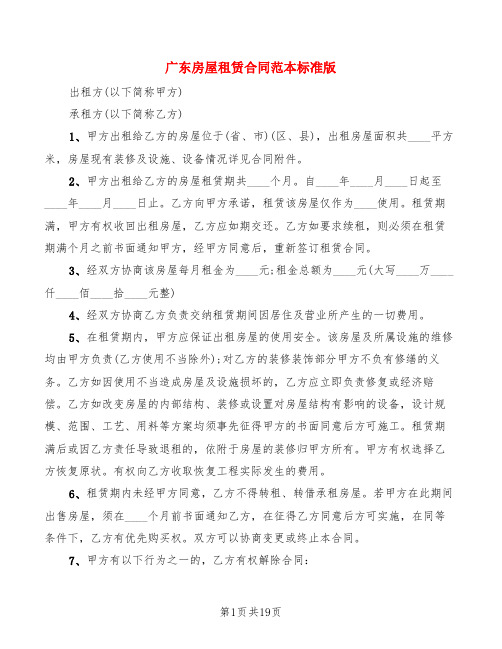 广东房屋租赁合同范本标准版

出租方(以下简称甲方)

承租方(以下简称乙方)

1、甲方出租给乙方的房屋位于(省、市)(区、县)，出租房屋面积共____平方米，房屋现有装修及设施、设备情况详见合同附件。

2、甲方出租给乙方的房屋租赁期共____个月。自____年____月____日起至____年____月____日止。乙方向甲方承诺，租赁该房屋仅作为____使用。租赁期满，甲方有权收回出租房屋，乙方应如期交还。乙方如要求续租，则必须在租赁期满个月之前书面通知甲方，经甲方同意后，重新签订租赁合同。

3、经双方协商该房屋每月租金为____元;租金总额为____元(大写____万____仟____佰____拾____元整)

4、经双方协商乙方负责交纳租赁期间因居住及营业所产生的一切费用。

5、在租赁期内，甲方应保证出租房屋的使用安全。该房屋及所属设施的维修均由甲方负责(乙方使用不当除外);对乙方的装修装饰部分甲方不负有修缮的义务。乙方如因使用不当造成房屋及设施损坏的，乙方应立即负责修复或经济赔偿。乙方如改变房屋的内部结构、装修或设置对房屋结构有影响的设备，设计规模、范围、工艺、用料等方案均须事先征得甲方的书面同意后方可施工。租赁期满后或因乙方责任导致退租的，依附于房屋的装修归甲方所有。甲方有权选择乙方恢复原状。有权向乙方收取恢复工程实际发生的费用。

6、租赁期内未经甲方同意，乙方不得转租、转借承租房屋。若甲方在此期间出售房屋，须在____个月前书面通知乙方，在征得乙方同意后方可实施，在同等条件下，乙方有优先购买权。双方可以协商变更或终止本合同。

7、甲方有以下行为之一的，乙方有权解除合同:

第1页共19页